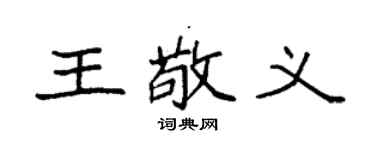 王敬义

词典网